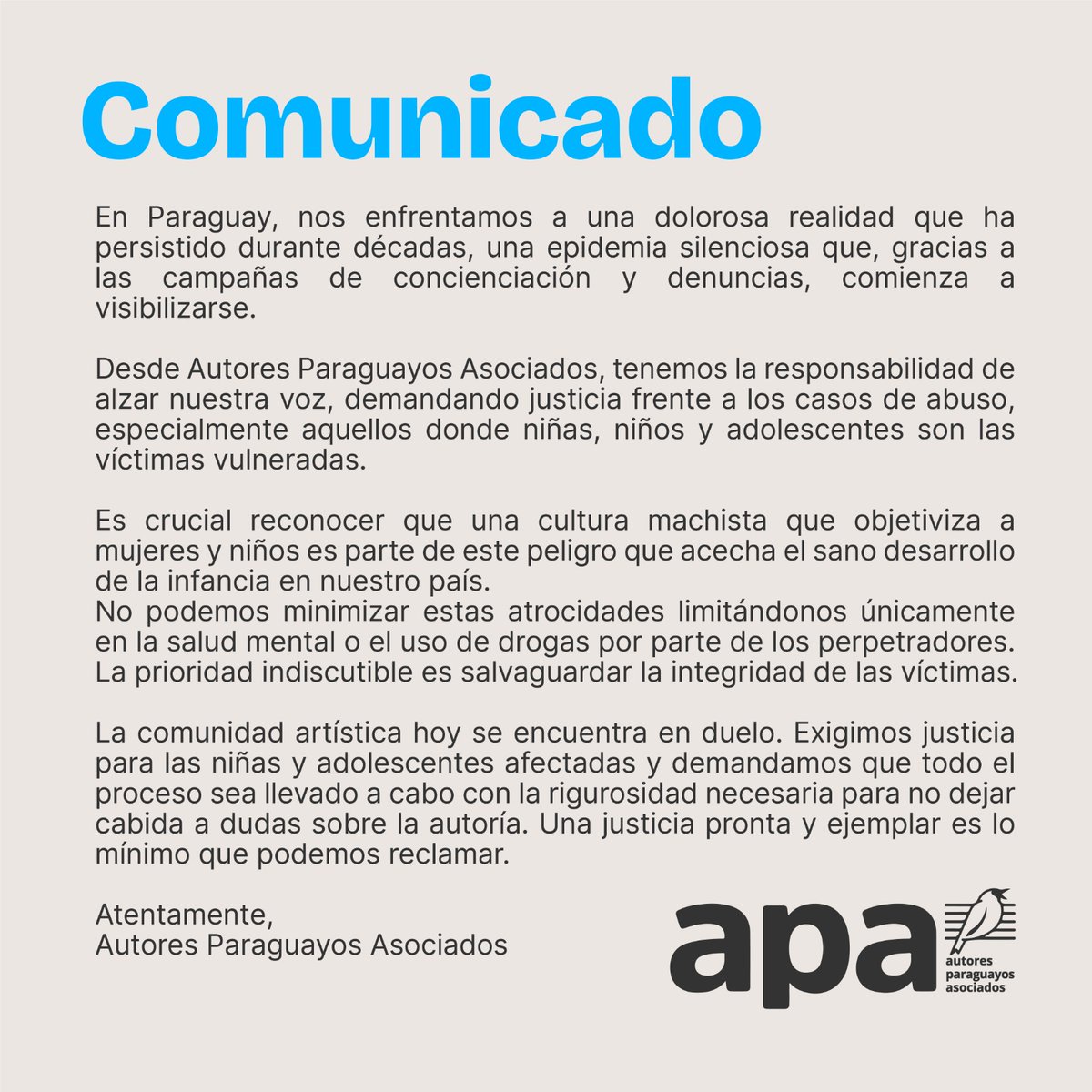 Comunicado

En Paraguay, nos enfrentamos a una dolorosa realidad que ha persistido durante décadas, una epidemia silenciosa que, gracias a las campañas de concienciación y denuncias, comienza a visibilizarse.

Desde Autores Paraguayos Asociados, tenemos la responsabilidad de alzar nuestra voz, demandando justicia frente a los casos de abuso, especialmente aquellos donde niñas, niños y adolescentes son las víctimas vulneradas.

Es crucial reconocer que una cultura machista que objetiviza a mujeres y niños es parte de este peligro que acecha el sano desarrollo de la infancia en nuestro país.
No podemos minimizar estas atrocidades limitándonos únicamente en la salud mental o el uso de drogas por parte de los perpetradores. La prioridad indiscutible es salvaguardar la integridad de las víctimas.

La comunidad artística hoy se encuentra en duelo. Exigimos justicia para las niñas y adolescentes afectadas y demandamos que todo el proceso sea llevado a cabo con la rigurosidad necesaria para no dejar cabida a dudas sobre la autoría. Una justicia pronta y ejemplar es lo mínimo que podemos reclamar.

Atentamente,
Autores Paraguayos Asociados

apa
autores
paraguayos
asociados